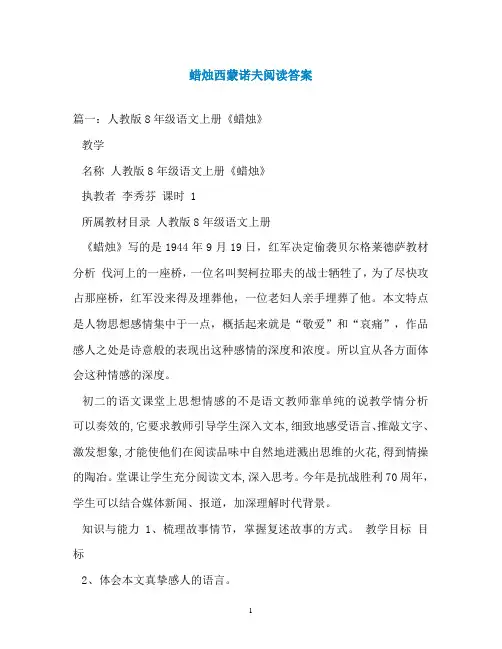 蜡烛西蒙诺夫阅读答案

篇一：人教版8年级语文上册《蜡烛》

教学

名称 人教版8年级语文上册《蜡烛》

执教者 李秀芬 课时 1

所属教材目录 人教版8年级语文上册

《蜡烛》写的是1944年9月19日，红军决定偷袭贝尔格莱德萨教材分析 伐河上的一座桥，一位名叫契柯拉耶夫的战士牺牲了，为了尽快攻占那座桥，红军没来得及埋葬他，一位老妇人亲手埋葬了他。本文特点是人物思想感情集中于一点，概括起来就是“敬爱”和“哀痛”，作品感人之处是诗意般的表现出这种感情的深度和浓度。所以宜从各方面体会这种情感的深度。

初二的语文课堂上思想情感的不是语文教师靠单纯的说教学情分析可以奏效的,它要求教师引导学生深入文本,细致地感受语言、推敲文字、激发想象,才能使他们在阅读品味中自然地迸溅出思维的火花,得到情操的陶冶。堂课让学生充分阅读文本,深入思考。今年是抗战胜利70周年,学生可以结合媒体新闻、报道，加深理解时代背景。

知识与能力 1、梳理故事情节，掌握复述故事的方式。 教学目标 目标

2、体会本文真挚感人的语言。

1